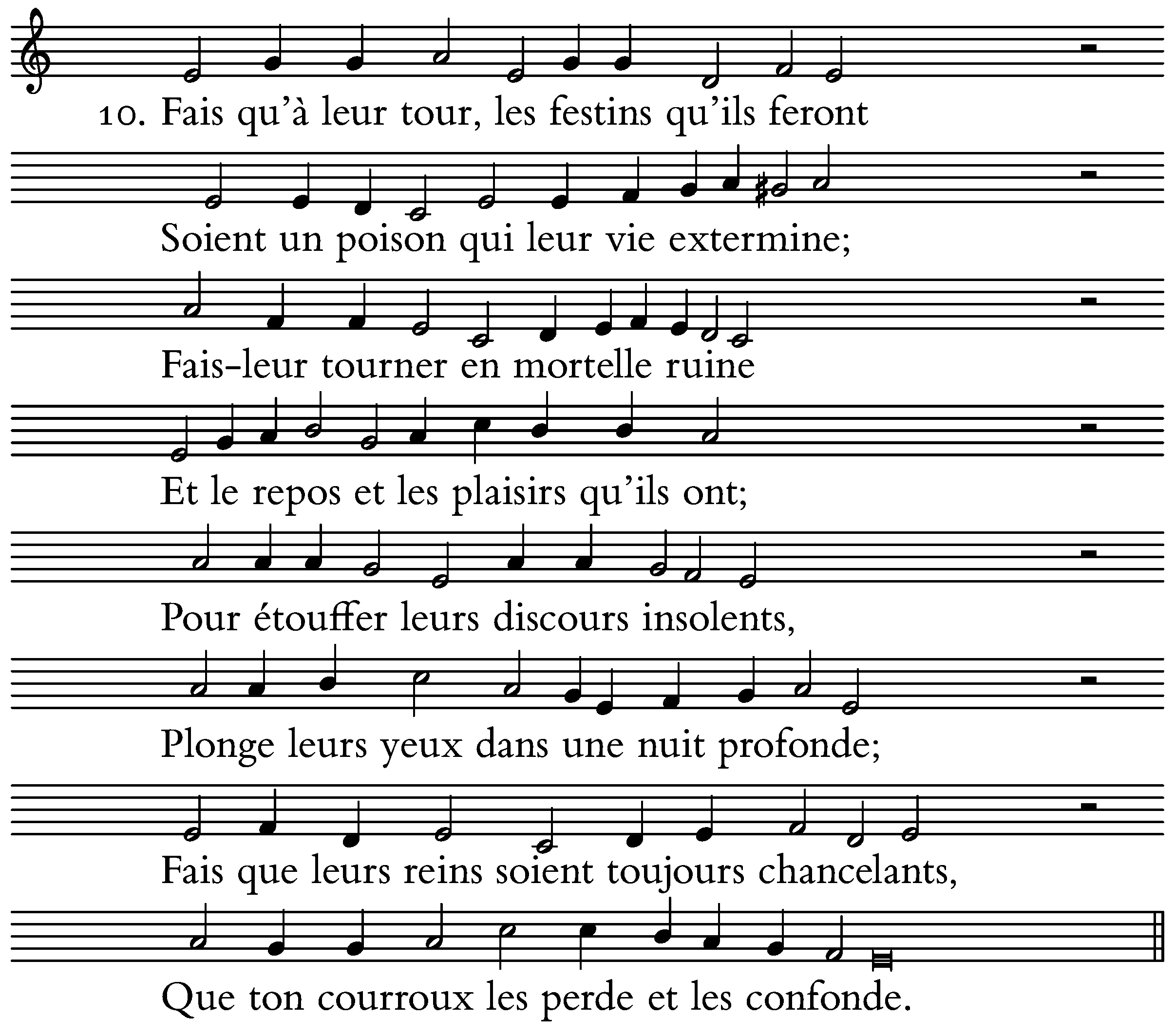 10. Fais qu'à leur tour, les festins qu'ils feront

Soient un poison qui leur vie extermine;

Fais-leur tourner en mortelle ruine

Et le repos et les plaisirs qu'ils ont;

Pour étouffer leurs discours insolents,

Plonge leurs yeux dans une nuit profonde;

Fais que leurs reins soient toujours chancelants,

Que ton courroux les perde et les confonde.